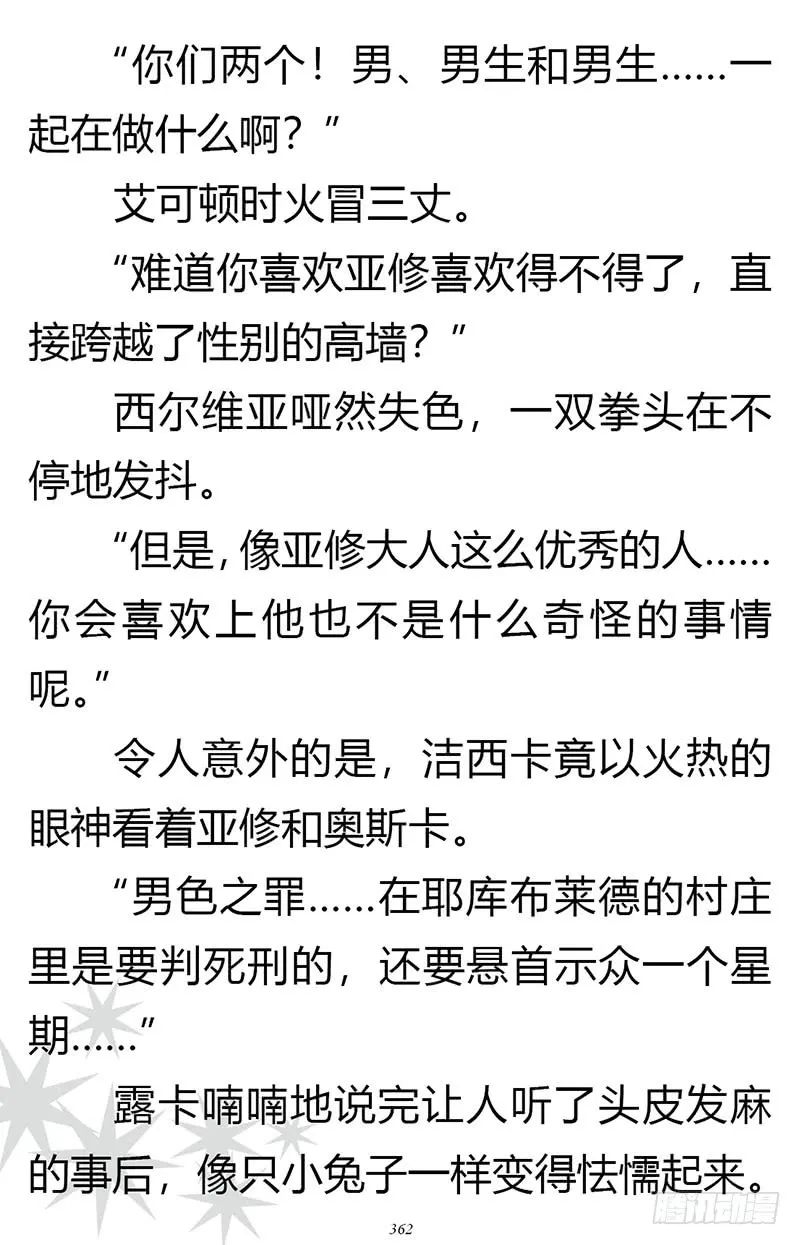 “你们两个！男、男生和男生……一起在做什么啊？”

艾可顿时火冒三丈。

“难道你喜欢亚修喜欢得不得了，直接跨越了性别的高墙？”

西尔维亚哑然失色，一双拳头在不停地发抖。

“但是，像亚修大人这么优秀的人……你会喜欢上他也不是什么奇怪的事情呢。”

令人意外的是，洁西卡竟以火热的眼神看着亚修和奥斯卡。

“男色之罪……在耶库布莱德的村庄里是要判死刑的，还要悬首示众一个星期……”

露卡喃喃地说完让人听了头皮发麻的事后，像只小兔子一样变得怯懦起来。

362

腾讯动漫